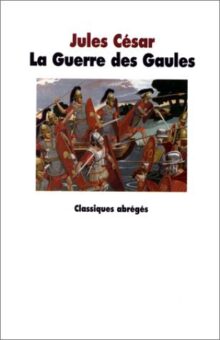 Jules César
La Guerre des Gaules

Classiques abrégés